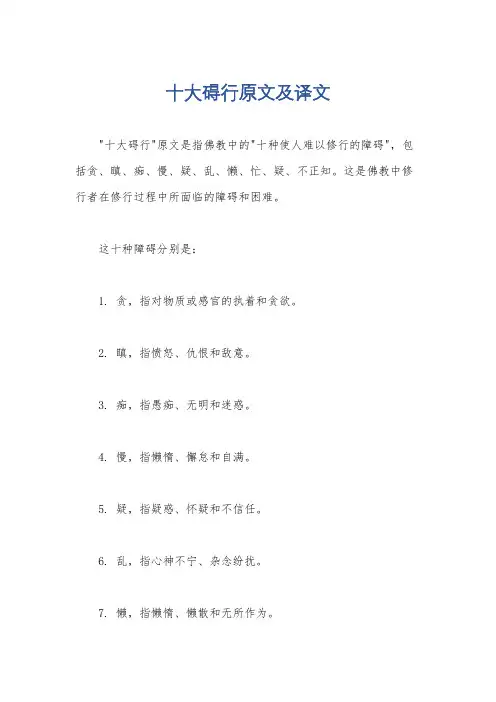 十大碍行原文及译文

"十大碍行"原文是指佛教中的"十种使人难以修行的障碍"，包括贪、瞋、痴、慢、疑、乱、懒、忙、疑、不正知。这是佛教中修行者在修行过程中所面临的障碍和困难。

这十种障碍分别是：

1. 贪，指对物质或感官的执着和贪欲。

2. 瞋，指愤怒、仇恨和敌意。

3. 痴，指愚痴、无明和迷惑。

4. 慢，指懒惰、懈怠和自满。

5. 疑，指疑惑、怀疑和不信任。

6. 乱，指心神不宁、杂念纷扰。

7. 懒，指懒惰、懒散和无所作为。